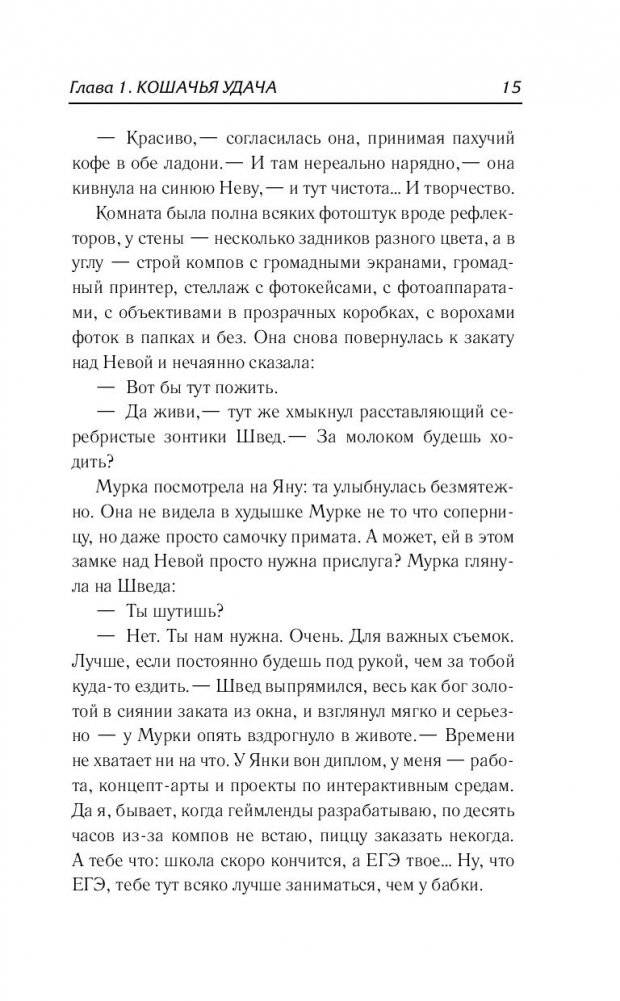 Глава 1. КОШАЧЬЯ УДАЧА 15

— Красиво,— согласилась она, принимая пахучий кофе в обе ладони.— И там нереально нарядно,— она кивнула на синюю Неву,— и тут чистота... И творчество.

Комната была полна всяких фотоштук вроде рефлекторов, у стены — несколько задников разного цвета, а в углу — строй компов с громадными экранами, громадный принтер, стеллаж с фотокейсами, с фотоаппаратами, с объективами в прозрачных коробках, с ворохами фоток в папках и без. Она снова повернулась к закату над Невой и нечаянно сказала:

— Вот бы тут пожить.

— Да живи,— тут же хмыкнул расставляющий серебристые зонтики Швед.— За молоком будешь ходить?

Мурка посмотрела на Яну: та улыбнулась безмятежно. Она не видела в худышке Мурке не то что соперницу, но даже просто самочку примата. А может, ей в этом замке над Невой просто нужна прислуга? Мурка глянула на Шведа:

— Ты шутишь?

— Нет. Ты нам нужна. Очень. Для важных съемок. Лучше, если постоянно будешь под рукой, чем за тобой куда-то ездить.— Швед выпрямился, весь как бог золотой в сиянии заката из окна, и взглянул мягко и серьезно — у Мурки опять вздрогнуло в животе.— Времени не хватает ни на что. У Янки вон диплом, у меня — работа, концепт-арты и проекты по интерактивным средам. Да я, бывает, когда геймленды разрабатываю, по десять часов из-за компов не встаю, пиццу заказать некогда. А тебе что: школа скоро кончится, а ЕГЭ твое... Ну, что ЕГЭ, тебе тут всяко лучше заниматься, чем у бабки.